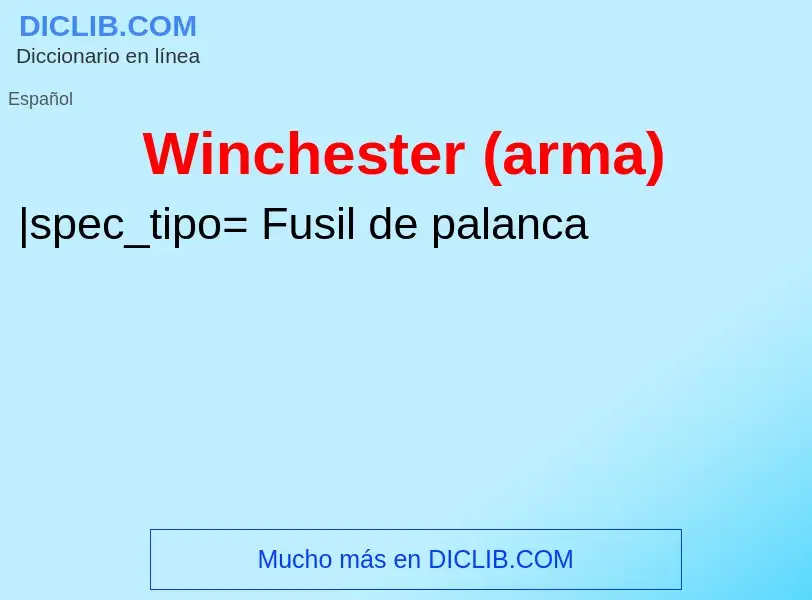 DICLIB.COM
Diccionario en línea

Español

Winchester (arma)

|spec_tipo= Fusil de palanca

Mucho más en DICLIB.COM